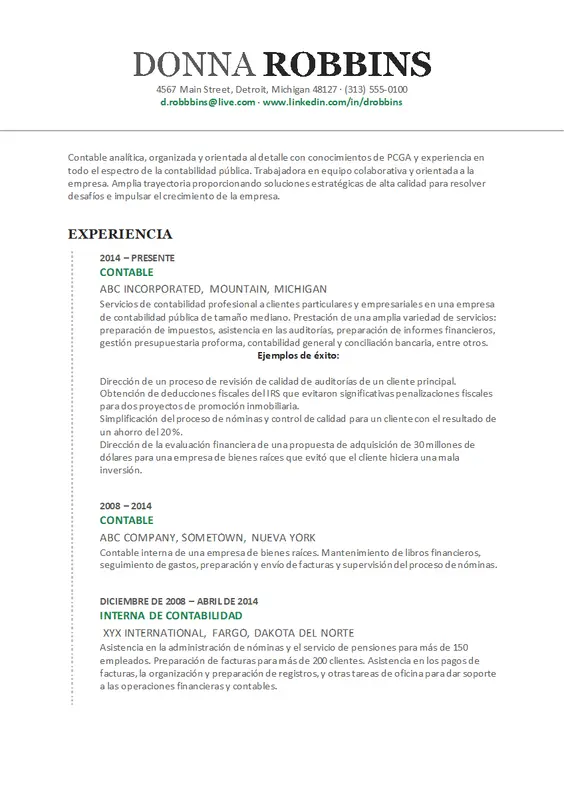 DONNA ROBBINS
4567 Main Street, Detroit, Michigan 48127 · (313) 555-0100
d.robbins@live.com · www.linkedin.com/in/drobbins

Contable analítica, organizada y orientada al detalle con conocimientos de PCGA y experiencia en todo el espectro de la contabilidad pública. Trabajadora en equipo colaborativa y orientada a la empresa. Amplia trayectoria proporcionando soluciones estratégicas de alta calidad para resolver desafíos e impulsar el crecimiento de la empresa.

EXPERIENCIA

2014 – PRESENTE
CONTABLE
ABC INCORPORATED, MOUNTAIN, MICHIGAN
Servicios de contabilidad profesional a clientes particulares y empresariales en una empresa de contabilidad pública de tamaño mediano. Prestación de una amplia variedad de servicios: preparación de impuestos, asistencia en las auditorías, preparación de informes financieros, gestión presupuestaria proforma, contabilidad general y conciliación bancaria, entre otros.
Ejemplos de éxito:

Dirección de un proceso de revisión de calidad de auditorías de un cliente principal.
Obtención de deducciones fiscales del IRS que evitaron significativas penalizaciones fiscales para dos proyectos de promoción inmobiliaria.
Simplificación del proceso de nóminas y control de calidad para un cliente con el resultado de un ahorro del 20%.
Dirección de la evaluación financiera de una propuesta de adquisición de 30 millones de dólares para una empresa de bienes raíces que evitó que el cliente hiciera una mala inversión.

2008 – 2014
CONTABLE
ABC COMPANY, SOMETOWN, NUEVA YORK
Contable interna de una empresa de bienes raíces. Mantenimiento de libros financieros, seguimiento de gastos, preparación y envío de facturas y supervisión del proceso de nóminas.

DICIEMBRE DE 2008 – ABRIL DE 2014
INTERNA DE CONTABILIDAD
XYX INTERNATIONAL, FARGO, DAKOTA DEL NORTE
Asistencia en la administración de nóminas y el servicio de pensiones para más de 150 empleados. Preparación de facturas para más de 200 clientes. Asistencia en los pagos de facturas, la organización y preparación de registros, y otras tareas de oficina para dar soporte a las operaciones financieras y contables.